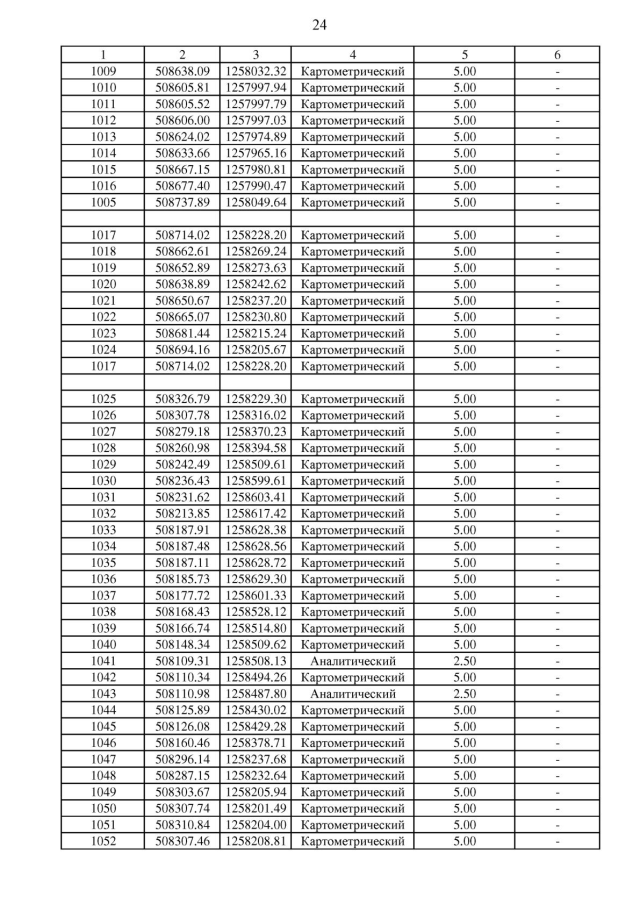 24

| 1 | 2 | 3 | 4 | 5 | 6 |
|---|---|---|---|---|---|
| 1009 | 508638.09 | 1258032.32 | Картометрический | 5.00 | - |
| 1010 | 508605.81 | 1257997.94 | Картометрический | 5.00 | - |
| 1011 | 508605.52 | 1257997.79 | Картометрический | 5.00 | - |
| 1012 | 508606.00 | 1257997.03 | Картометрический | 5.00 | - |
| 1013 | 508624.02 | 1257974.89 | Картометрический | 5.00 | - |
| 1014 | 508633.66 | 1257965.16 | Картометрический | 5.00 | - |
| 1015 | 508667.15 | 1257980.81 | Картометрический | 5.00 | - |
| 1016 | 508677.40 | 1257990.47 | Картометрический | 5.00 | - |
| 1005 | 508737.89 | 1258049.64 | Картометрический | 5.00 | - |
| | | | | | |
| 1017 | 508714.02 | 1258228.20 | Картометрический | 5.00 | - |
| 1018 | 508662.61 | 1258269.24 | Картометрический | 5.00 | - |
| 1019 | 508652.89 | 1258273.63 | Картометрический | 5.00 | - |
| 1020 | 508638.89 | 1258242.62 | Картометрический | 5.00 | - |
| 1021 | 508650.67 | 1258237.20 | Картометрический | 5.00 | - |
| 1022 | 508665.07 | 1258230.80 | Картометрический | 5.00 | - |
| 1023 | 508681.44 | 1258215.24 | Картометрический | 5.00 | - |
| 1024 | 508694.16 | 1258205.67 | Картометрический | 5.00 | - |
| 1017 | 508714.02 | 1258228.20 | Картометрический | 5.00 | - |
| | | | | | |
| 1025 | 508326.79 | 1258229.30 | Картометрический | 5.00 | - |
| 1026 | 508307.78 | 1258316.02 | Картометрический | 5.00 | - |
| 1027 | 508279.18 | 1258370.23 | Картометрический | 5.00 | - |
| 1028 | 508260.98 | 1258394.58 | Картометрический | 5.00 | - |
| 1029 | 508242.49 | 1258509.61 | Картометрический | 5.00 | - |
| 1030 | 508236.43 | 1258599.61 | Картометрический | 5.00 | - |
| 1031 | 508231.62 | 1258603.41 | Картометрический | 5.00 | - |
| 1032 | 508213.85 | 1258617.42 | Картометрический | 5.00 | - |
| 1033 | 508187.91 | 1258628.38 | Картометрический | 5.00 | - |
| 1034 | 508187.48 | 1258628.56 | Картометрический | 5.00 | - |
| 1035 | 508187.11 | 1258628.72 | Картометрический | 5.00 | - |
| 1036 | 508185.73 | 1258629.30 | Картометрический | 5.00 | - |
| 1037 | 508177.72 | 1258601.33 | Картометрический | 5.00 | - |
| 1038 | 508168.43 | 1258528.12 | Картометрический | 5.00 | - |
| 1039 | 508166.74 | 1258514.80 | Картометрический | 5.00 | - |
| 1040 | 508148.34 | 1258509.62 | Картометрический | 5.00 | - |
| 1041 | 508109.31 | 1258508.13 | Аналитический | 2.50 | - |
| 1042 | 508110.34 | 1258494.26 | Картометрический | 5.00 | - |
| 1043 | 508110.98 | 1258487.80 | Аналитический | 2.50 | - |
| 1044 | 508125.89 | 1258430.02 | Картометрический | 5.00 | - |
| 1045 | 508126.08 | 1258429.28 | Картометрический | 5.00 | - |
| 1046 | 508160.46 | 1258378.71 | Картометрический | 5.00 | - |
| 1047 | 508296.14 | 1258237.68 | Картометрический | 5.00 | - |
| 1048 | 508287.15 | 1258232.64 | Картометрический | 5.00 | - |
| 1049 | 508303.67 | 1258205.94 | Картометрический | 5.00 | - |
| 1050 | 508307.74 | 1258201.49 | Картометрический | 5.00 | - |
| 1051 | 508310.84 | 1258204.00 | Картометрический | 5.00 | - |
| 1052 | 508307.46 | 1258208.81 | Картометрический | 5.00 | - |